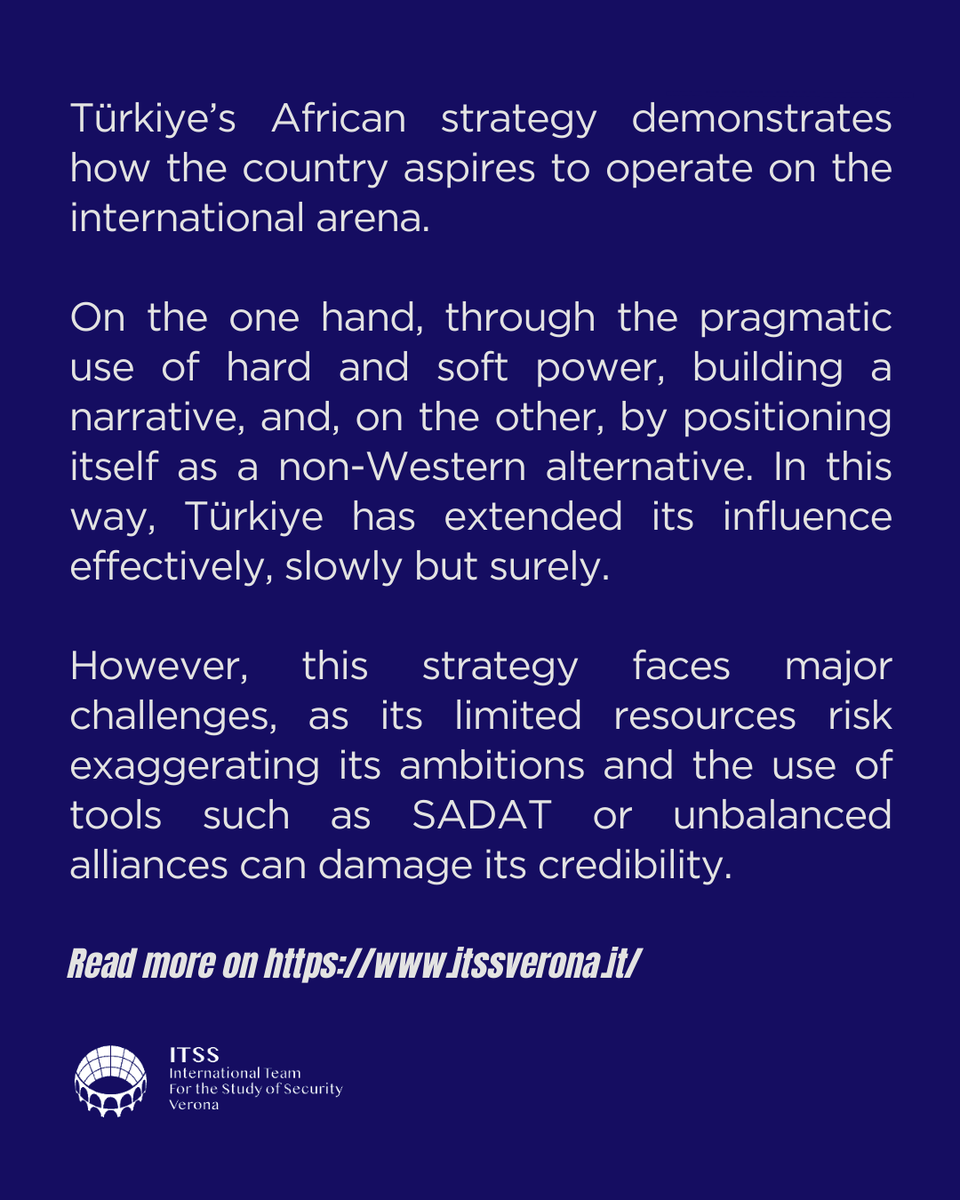 Türkiye's African strategy demonstrates how the country aspires to operate on the international arena.

On the one hand, through the pragmatic use of hard and soft power, building a narrative, and, on the other, by positioning itself as a non-Western alternative. In this way, Türkiye has extended its influence effectively, slowly but surely.

However, this strategy faces major challenges, as its limited resources risk exaggerating its ambitions and the use of tools such as SADAT or unbalanced alliances can damage its credibility.

Read more on https://www.itssverona.it/

ITSS
International Team
For the Study of Security
Verona